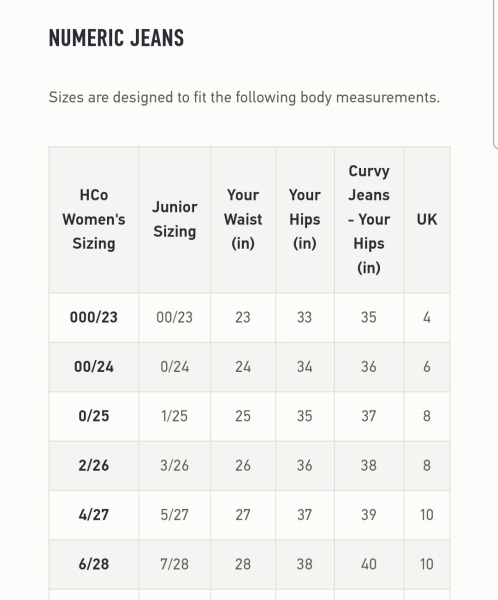 NUMERIC JEANS

Sizes are designed to fit the following body measurements.

| HCo Women's Sizing | Junior Sizing | Your Waist (in) | Your Hips (in) | Curvy Jeans - Your Hips (in) | UK |
|---|---|---|---|---|---|
| 000/23 | 00/23 | 23 | 33 | 35 | 4 |
| 00/24 | 0/24 | 24 | 34 | 36 | 6 |
| 0/25 | 1/25 | 25 | 35 | 37 | 8 |
| 2/26 | 3/26 | 26 | 36 | 38 | 8 |
| 4/27 | 5/27 | 27 | 37 | 39 | 10 |
| 6/28 | 7/28 | 28 | 38 | 40 | 10 |